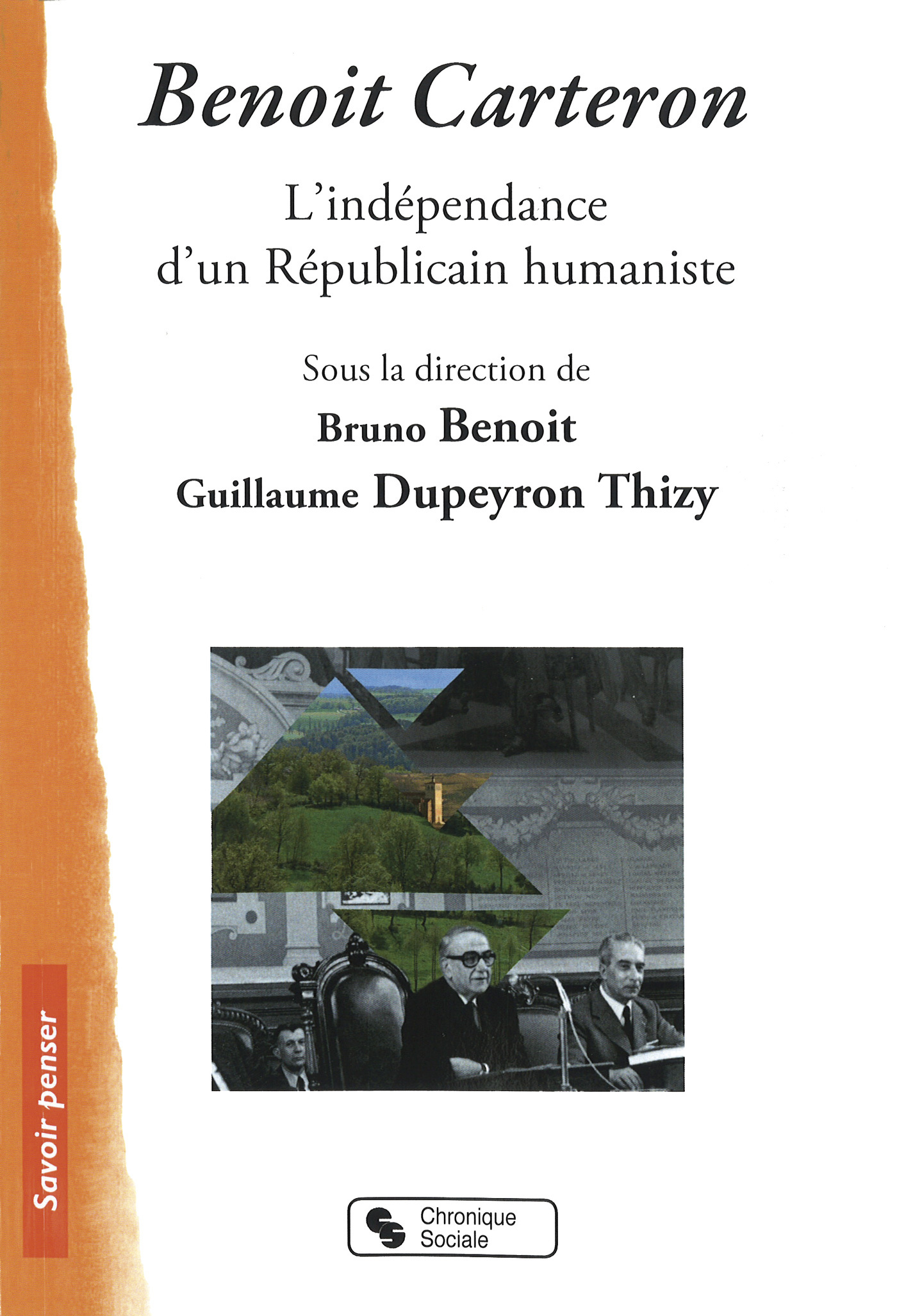 Benoit Carteron

L'indépendance d'un Républicain humaniste

Sous la direction de

Bruno Benoit

Guillaume Dupeyron Thizy

Savoir penser

Chronique Sociale